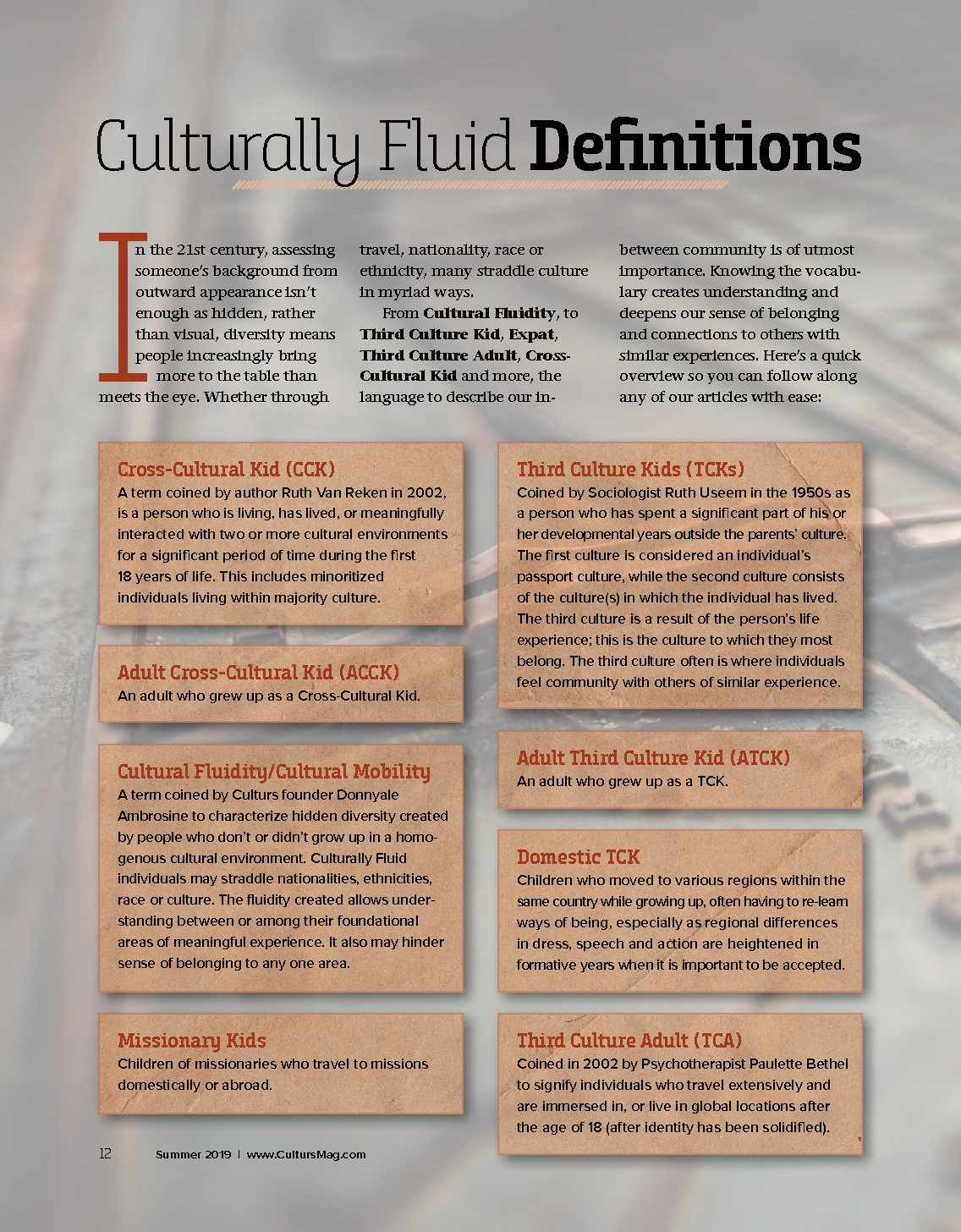 Culturally Fluid Definitions

In the 21st century, assessing someone's background from outward appearance isn't enough as hidden, rather than visual, diversity means people increasingly bring more to the table than meets the eye. Whether through travel, nationality, race or ethnicity, many straddle culture in myriad ways.

From Cultural Fluidity, to Third Culture Kid, Expat, Third Culture Adult, Cross-Cultural Kid and more, the language to describe our in-between community is of utmost importance. Knowing the vocabulary creates understanding and deepens our sense of belonging and connections to others with similar experiences. Here's a quick overview so you can follow along any of our articles with ease:

Cross-Cultural Kid (CCK)
A term coined by author Ruth Van Reken in 2002, is a person who is living, has lived, or meaningfully interacted with two or more cultural environments for a significant period of time during the first 18 years of life. This includes minoritized individuals living within majority culture.

Adult Cross-Cultural Kid (ACCK)
An adult who grew up as a Cross-Cultural Kid.

Cultural Fluidity/Cultural Mobility
A term coined by Culturs founder Donnyale Ambrosine to characterize hidden diversity created by people who don't or didn't grow up in a homogenous cultural environment. Culturally Fluid individuals may straddle nationalities, ethnicities, race or culture. The fluidity created allows understanding between or among their foundational areas of meaningful experience. It also may hinder sense of belonging to any one area.

Missionary Kids
Children of missionaries who travel to missions domestically or abroad.

Third Culture Kids (TCKs)
Coined by Sociologist Ruth Useem in the 1950s as a person who has spent a significant part of his or her developmental years outside the parents' culture. The first culture is considered an individual's passport culture, while the second culture consists of the culture(s) in which the individual has lived. The third culture is a result of the person's life experience; this is the culture to which they most belong. The third culture often is where individuals feel community with others of similar experience.

Adult Third Culture Kid (ATCK)
An adult who grew up as a TCK.

Domestic TCK
Children who moved to various regions within the same country while growing up, often having to re-learn ways of being, especially as regional differences in dress, speech and action are heightened in formative years when it is important to be accepted.

Third Culture Adult (TCA)
Coined in 2002 by Psychotherapist Paulette Bethel to signify individuals who travel extensively and are immersed in, or live in global locations after the age of 18 (after identity has been solidified).

12 Summer 2019 | www.CultursMag.com